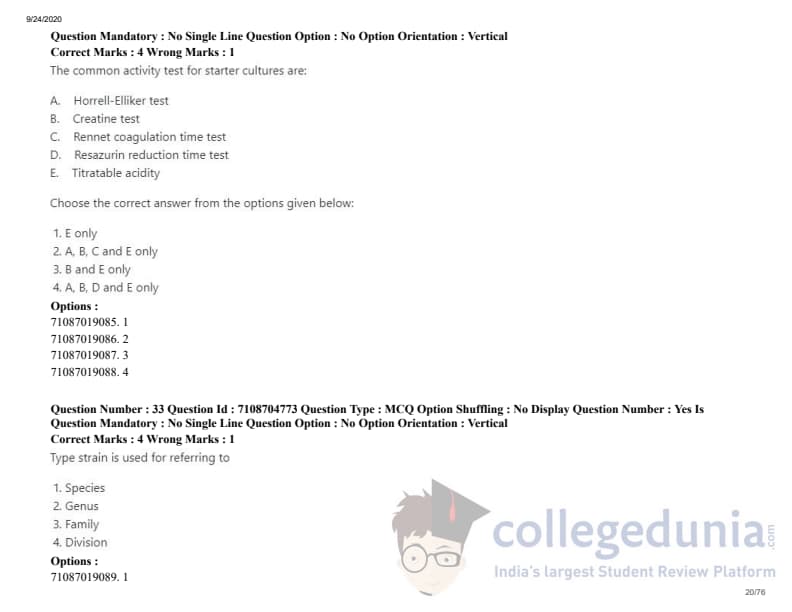 9/24/2020

Question Mandatory : No Single Line Question Option : No Option Orientation : Vertical
Correct Marks : 4 Wrong Marks : 1
The common activity test for starter cultures are:

A. Horrell-Elliker test
B. Creatine test
C. Rennet coagulation time test
D. Resazurin reduction time test
E. Titratable acidity

Choose the correct answer from the options given below:

1. E only
2. A, B, C and E only
3. B and E only
4. A, B, D and E only
Options :
71087019085. 1
71087019086. 2
71087019087. 3
71087019088. 4

Question Number : 33 Question Id : 7108704773 Question Type : MCQ Option Shuffling : No Display Question Number : Yes Is Question Mandatory : No Single Line Question Option : No Option Orientation : Vertical
Correct Marks : 4 Wrong Marks : 1
Type strain is used for referring to

1. Species
2. Genus
3. Family
4. Division
Options :
71087019089. 1

collegedunia.com
India's largest Student Review Platform

20/76